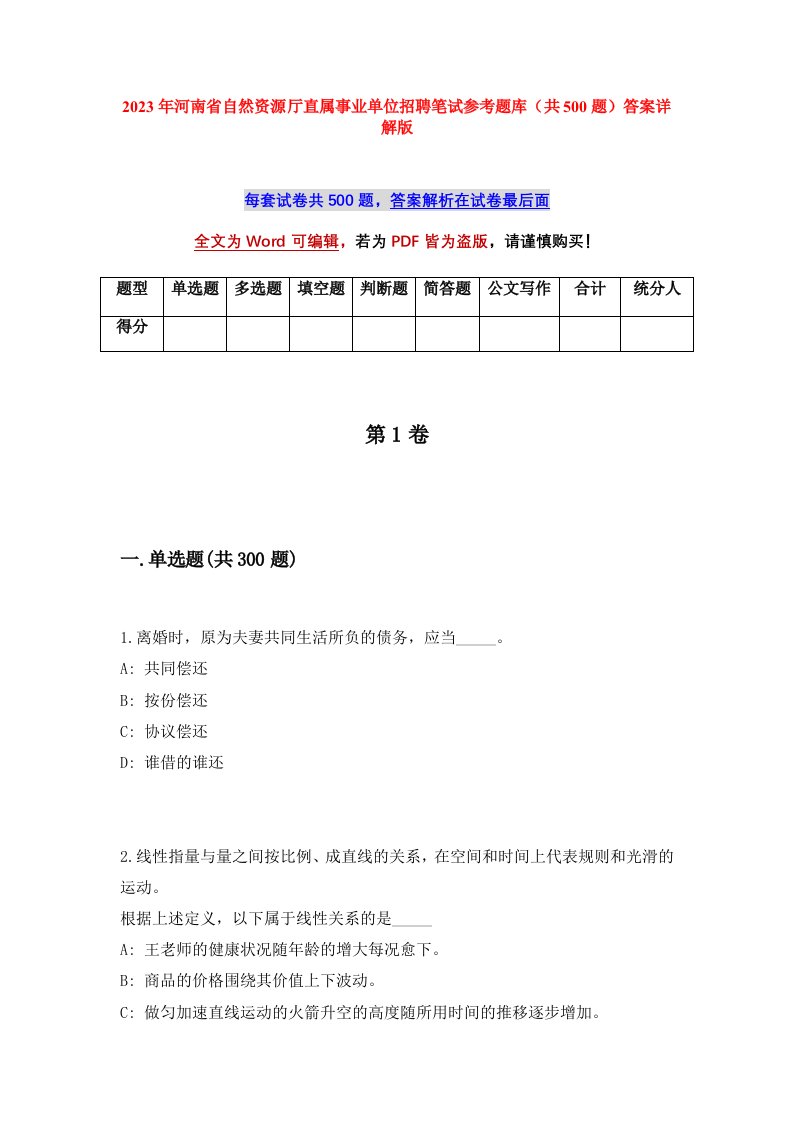 2023年河南省自然资源厅直属事业单位招聘笔试参考题库（共500题）答案详解版

每套试卷共500题，答案解析在试卷最后面

全文为Word可编辑，若为PDF皆为盗版，请谨慎购买！

| 题型 | 单选题 | 多选题 | 填空题 | 判断题 | 简答题 | 公文写作 | 合计 | 统分人 |
|---|---|---|---|---|---|---|---|---|
| 得分 | | | | | | | | |

第1卷

一.单选题(共300题)

1.离婚时，原为夫妻共同生活所负的债务，应当_____。
A: 共同偿还
B: 按份偿还
C: 协议偿还
D: 谁借的谁还

2.线性指量与量之间按比例、成直线的关系，在空间和时间上代表规则和光滑的运动。
根据上述定义，以下属于线性关系的是_____
A: 王老师的健康状况随年龄的增大每况愈下。
B: 商品的价格围绕其价值上下波动。
C: 做匀加速直线运动的火箭升空的高度随所用时间的推移逐步增加。